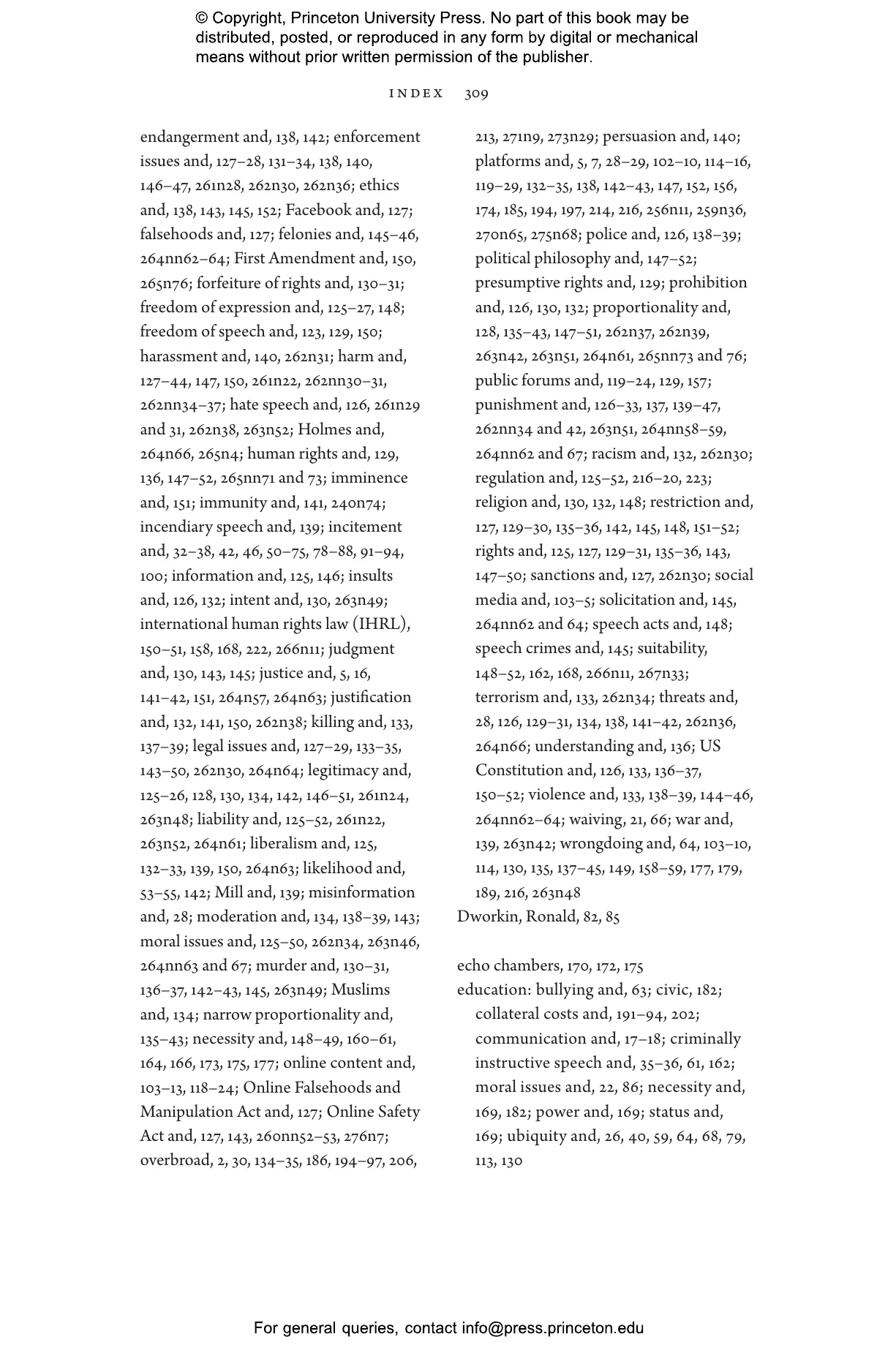 © Copyright, Princeton University Press. No part of this book may be distributed, posted, or reproduced in any form by digital or mechanical means without prior written permission of the publisher.

INDEX 309

endangerment and, 138, 142; enforcement issues and, 127–28, 131–34, 138, 140, 146–47, 261n28, 262n30, 262n36; ethics and, 138, 143, 145, 152; Facebook and, 127; falsehoods and, 127; felonies and, 145–46, 264nn62–64; First Amendment and, 150, 265n76; forfeiture of rights and, 130–31; freedom of expression and, 125–27, 148; freedom of speech and, 123, 129, 150; harassment and, 140, 262n31; harm and, 127–44, 147, 150, 261n22, 262nn30–31, 262nn34–37; hate speech and, 126, 261n29 and 31, 262n38, 263n52; Holmes and, 264n66, 265n4; human rights and, 129, 136, 147–52, 265nn71 and 73; imminence and, 151; immunity and, 141, 240n74; incendiary speech and, 139; incitement and, 32–38, 42, 46, 50–75, 78–88, 91–94, 100; information and, 125, 146; insults and, 126, 132; intent and, 130, 263n49; international human rights law (IHRL), 150–51, 158, 168, 222, 266n11; judgment and, 130, 143, 145; justice and, 5, 16, 141–42, 151, 264n57, 264n63; justification and, 132, 141, 150, 262n38; killing and, 133, 137–39; legal issues and, 127–29, 133–35, 143–50, 262n30, 264n64; legitimacy and, 125–26, 128, 130, 134, 142, 146–51, 261n24, 263n48; liability and, 125–52, 261n22, 263n52, 264n61; liberalism and, 125, 132–33, 139, 150, 264n63; likelihood and, 53–55, 142; Mill and, 139; misinformation and, 28; moderation and, 134, 138–39, 143; moral issues and, 125–50, 262n34, 263n46, 264nn63 and 67; murder and, 130–31, 136–37, 142–43, 145, 263n49; Muslims and, 134; narrow proportionality and, 135–43; necessity and, 148–49, 160–61, 164, 166, 173, 175, 177; online content and, 103–13, 118–24; Online Falsehoods and Manipulation Act and, 127; Online Safety Act and, 127, 143, 260nn52–53, 276n7; overbroad, 2, 30, 134–35, 186, 194–97, 206, 213, 271n9, 273n29; persuasion and, 140; platforms and, 5, 7, 28–29, 102–10, 114–16, 119–29, 132–35, 138, 142–43, 147, 152, 156, 174, 185, 194, 197, 214, 216, 256n11, 259n36, 270n65, 275n68; police and, 126, 138–39; political philosophy and, 147–52; presumptive rights and, 129; prohibition and, 126, 130, 132; proportionality and, 128, 135–43, 147–51, 262n37, 262n39, 263n42, 263n51, 264n61, 265nn73 and 76; public forums and, 119–24, 129, 157; punishment and, 126–33, 137, 139–47, 262nn34 and 42, 263n51, 264nn58–59, 264nn62 and 67; racism and, 132, 262n30; regulation and, 125–52, 216–20, 223; religion and, 130, 132, 148; restriction and, 127, 129–30, 135–36, 142, 145, 148, 151–52; rights and, 125, 127, 129–31, 135–36, 143, 147–50; sanctions and, 127, 262n30; social media and, 103–5; solicitation and, 145, 264nn62 and 64; speech acts and, 148; speech crimes and, 145; suitability, 148–52, 162, 168, 266n11, 267n33; terrorism and, 133, 262n34; threats and, 28, 126, 129–31, 134, 138, 141–42, 262n36, 264n66; understanding and, 136; US Constitution and, 126, 133, 136–37, 150–52; violence and, 133, 138–39, 144–46, 264nn62–64; waiving, 21, 66; war and, 139, 263n42; wrongdoing and, 64, 103–10, 114, 130, 135, 137–45, 149, 158–59, 177, 179, 189, 216, 263n48
Dworkin, Ronald, 82, 85

echo chambers, 170, 172, 175
education: bullying and, 63; civic, 182; collateral costs and, 191–94, 202; communication and, 17–18; criminally instructive speech and, 35–36, 61, 162; moral issues and, 22, 86; necessity and, 169, 182; power and, 169; status and, 169; ubiquity and, 26, 40, 59, 64, 68, 79, 113, 130

For general queries, contact info@press.princeton.edu